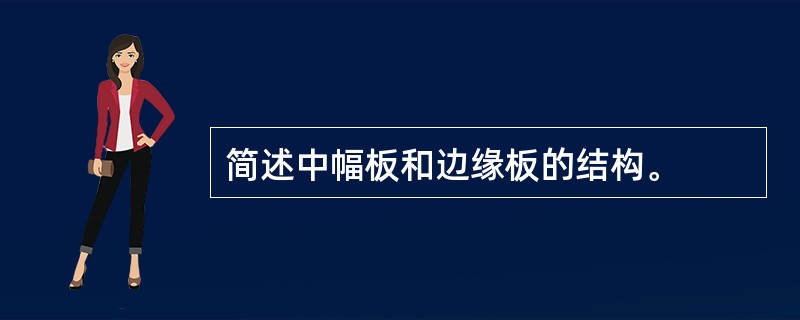 简述中幅板和边缘板的结构。